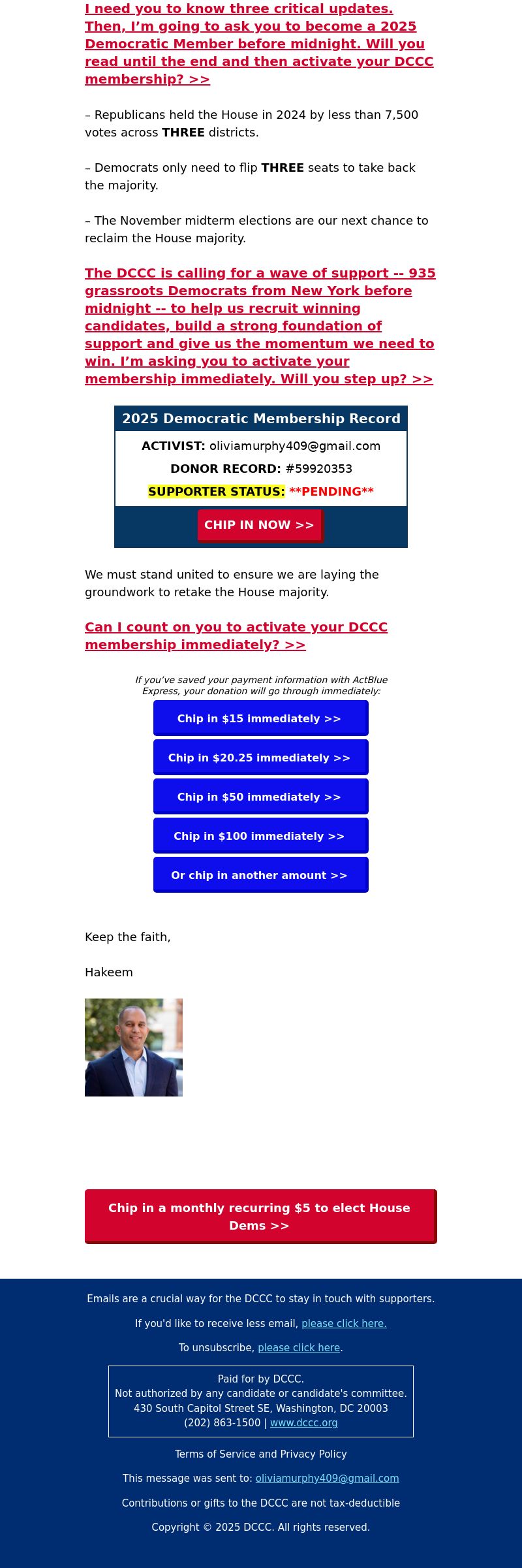 I need you to know three critical updates. Then, I'm going to ask you to become a 2025 Democratic Member before midnight. Will you read until the end and then activate your DCCC membership? >>

– Republicans held the House in 2024 by less than 7,500 votes across THREE districts.

– Democrats only need to flip THREE seats to take back the majority.

– The November midterm elections are our next chance to reclaim the House majority.

The DCCC is calling for a wave of support -- 935 grassroots Democrats from New York before midnight -- to help us recruit winning candidates, build a strong foundation of support and give us the momentum we need to win. I'm asking you to activate your membership immediately. Will you step up? >>

2025 Democratic Membership Record

ACTIVIST: oliviamurphy409@gmail.com

DONOR RECORD: #59920353

SUPPORTER STATUS: **PENDING**

CHIP IN NOW >>

We must stand united to ensure we are laying the groundwork to retake the House majority.

Can I count on you to activate your DCCC membership immediately? >>

If you've saved your payment information with ActBlue Express, your donation will go through immediately:

Chip in $15 immediately >>

Chip in $20.25 immediately >>

Chip in $50 immediately >>

Chip in $100 immediately >>

Or chip in another amount >>

Keep the faith,

Hakeem

Chip in a monthly recurring $5 to elect House Dems >>

Emails are a crucial way for the DCCC to stay in touch with supporters.

If you'd like to receive less email, please click here.

To unsubscribe, please click here.

Paid for by DCCC.
Not authorized by any candidate or candidate's committee.
430 South Capitol Street SE, Washington, DC 20003
(202) 863-1500 | www.dccc.org

Terms of Service and Privacy Policy

This message was sent to: oliviamurphy409@gmail.com

Contributions or gifts to the DCCC are not tax-deductible

Copyright © 2025 DCCC. All rights reserved.